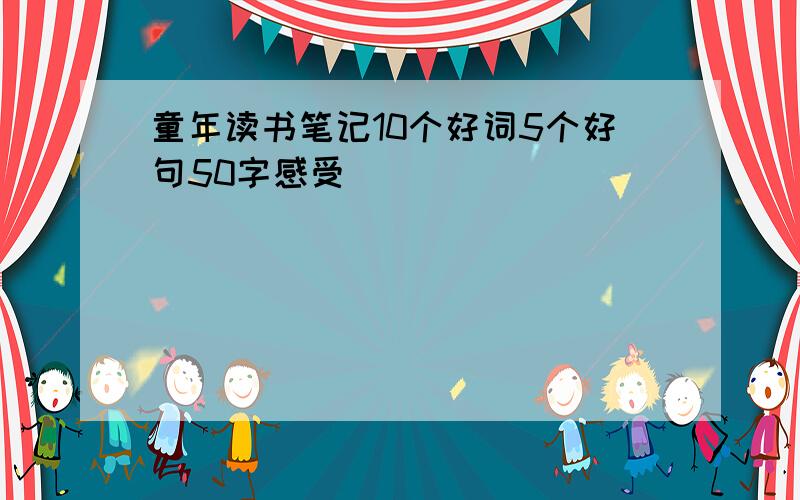 童年读书笔记10个好词5个好句50字感受